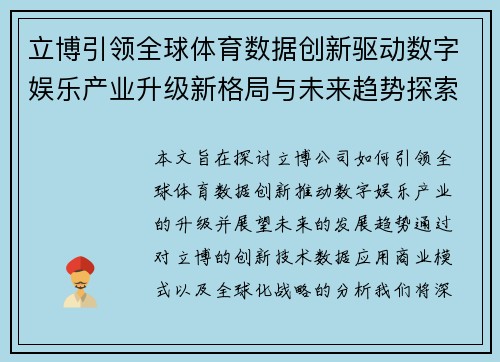 立博引领全球体育数据创新驱动数字娱乐产业升级新格局与未来趋势探索

本文旨在探讨立博公司如何引领全球体育数据创新推动数字娱乐产业的升级并展望未来的发展趋势通过对立博的创新技术数据应用商业模式以及全球化战略的分析我们将深